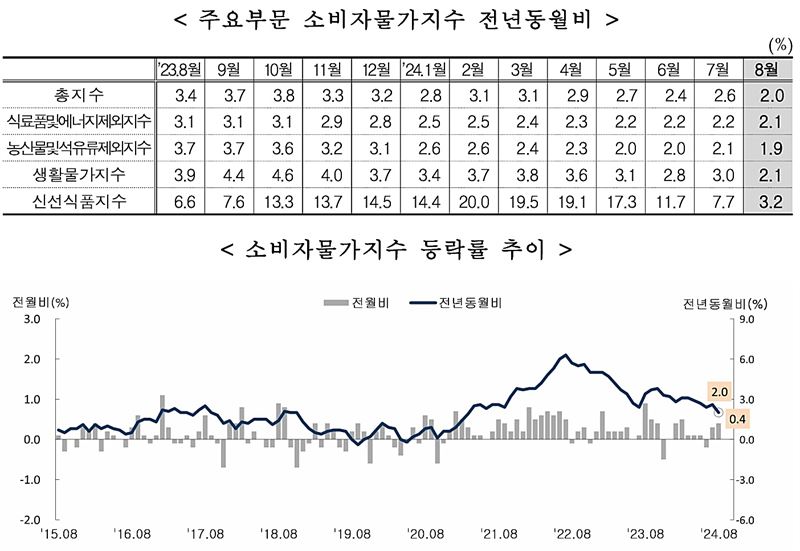 < 주요부문 소비자물가지수 전년동월비 >

(%)

| | '23.8월 | 9월 | 10월 | 11월 | 12월 | '24.1월 | 2월 | 3월 | 4월 | 5월 | 6월 | 7월 | 8월 |
|---|---|---|---|---|---|---|---|---|---|---|---|---|---|
| 총지수 | 3.4 | 3.7 | 3.8 | 3.3 | 3.2 | 2.8 | 3.1 | 3.1 | 2.9 | 2.7 | 2.4 | 2.6 | 2.0 |
| 식료품및에너지제외지수 | 3.1 | 3.1 | 3.1 | 2.9 | 2.8 | 2.5 | 2.5 | 2.4 | 2.3 | 2.2 | 2.2 | 2.2 | 2.1 |
| 농산물및석유류제외지수 | 3.7 | 3.7 | 3.6 | 3.2 | 3.1 | 2.6 | 2.6 | 2.4 | 2.3 | 2.0 | 2.0 | 2.1 | 1.9 |
| 생활물가지수 | 3.9 | 4.4 | 4.6 | 4.0 | 3.7 | 3.4 | 3.7 | 3.8 | 3.6 | 3.1 | 2.8 | 3.0 | 2.1 |
| 신선식품지수 | 6.6 | 7.6 | 13.3 | 13.7 | 14.5 | 14.4 | 20.0 | 19.5 | 19.1 | 17.3 | 11.7 | 7.7 | 3.2 |

< 소비자물가지수 등락률 추이 >

전월비(%)
전월비 전년동월비
전년동월비(%)

3.0
2.0
1.0
0.0
-1.0
-2.0

9.0
6.0
3.0
0.0
-3.0
-6.0

2.0
0.4

'15.08 '16.08 '17.08 '18.08 '19.08 '20.08 '21.08 '22.08 '23.08 '24.08